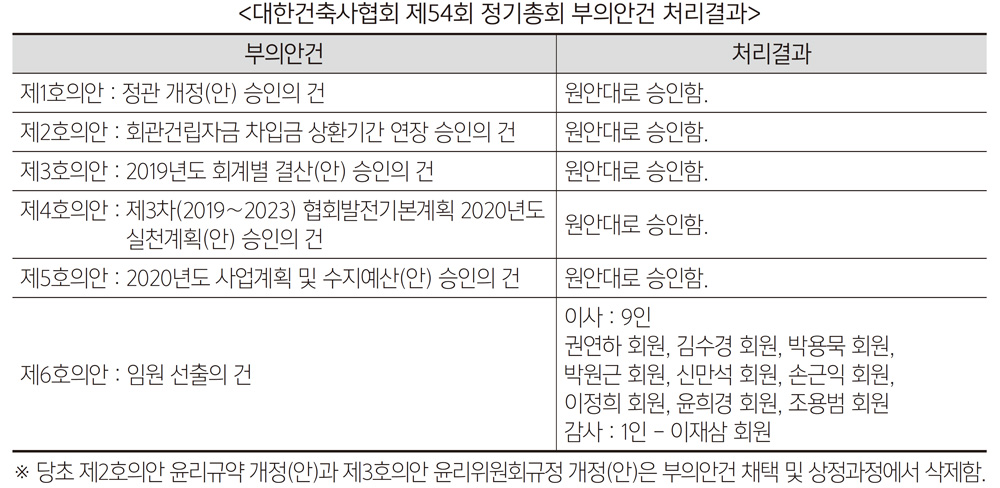 <대한건축사협회 제54회 정기총회 부의안건 처리결과>

| 부의안건 | 처리결과 |
|---|---|
| 제1호의안 : 정관 개정(안) 승인의 건 | 원안대로 승인함. |
| 제2호의안 : 회관건립자금 차입금 상환기간 연장 승인의 건 | 원안대로 승인함. |
| 제3호의안 : 2019년도 회계별 결산(안) 승인의 건 | 원안대로 승인함. |
| 제4호의안 : 제3차(2019~2023) 협회발전기본계획 2020년도 실천계획(안) 승인의 건 | 원안대로 승인함. |
| 제5호의안 : 2020년도 사업계획 및 수지예산(안) 승인의 건 | 원안대로 승인함. |
| 제6호의안 : 임원 선출의 건 | 이사 : 9인 권연하 회원, 김수경 회원, 박용묵 회원, 박원근 회원, 신만석 회원, 손근익 회원, 이정희 회원, 윤희경 회원, 조용범 회원 감사 : 1인 - 이재삼 회원 |

※ 당초 제2호의안 윤리규약 개정(안)과 제3호의안 윤리위원회규정 개정(안)은 부의안건 채택 및 상정과정에서 삭제함.